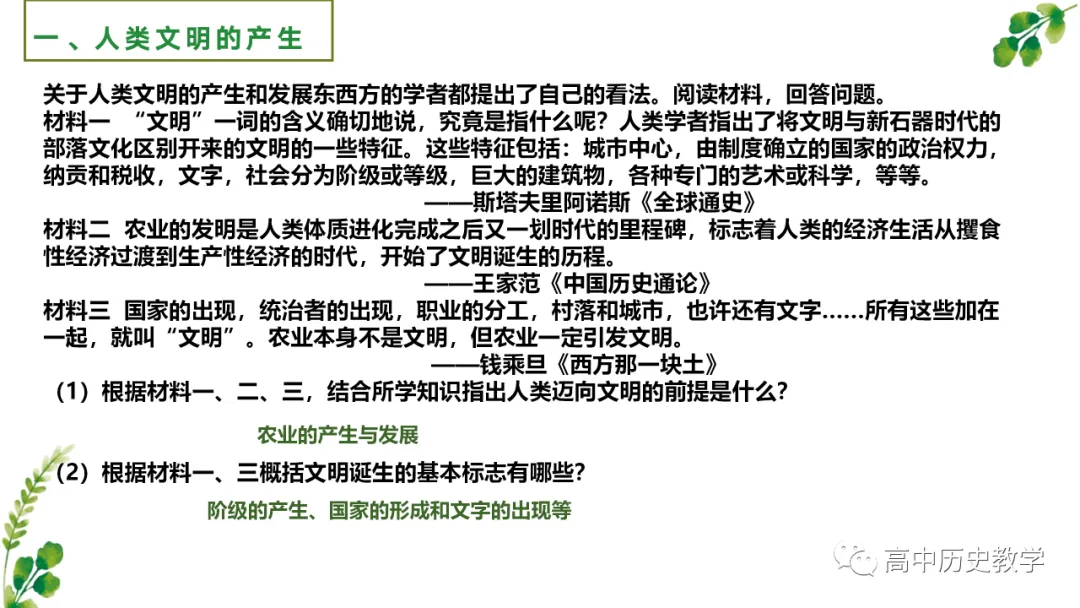 一、人类文明的产生

关于人类文明的产生和发展东西方的学者都提出了自己的看法。阅读材料，回答问题。
材料一 “文明”一词的含义确切地说，究竟是指什么呢？人类学者指出了将文明与新石器时代的部落文化区别开来的文明的一些特征。这些特征包括：城市中心，由制度确立的国家的政治权力，纳贡和税收，文字，社会分为阶级或等级，巨大的建筑物，各种专门的艺术或科学，等等。
——斯塔夫里阿诺斯《全球通史》
材料二 农业的发明是人类体质进化完成之后又一划时代的里程碑，标志着人类的经济生活从攫食性经济过渡到生产性经济的时代，开始了文明诞生的历程。
——王家范《中国历史通论》
材料三 国家的出现，统治者的出现，职业的分工，村落和城市，也许还有文字……所有这些加在一起，就叫“文明”。农业本身不是文明，但农业一定引发文明。
——钱乘旦《西方那一块土》
（1）根据材料一、二、三，结合所学知识指出人类迈向文明的前提是什么？

农业的产生与发展

（2）根据材料一、三概括文明诞生的基本标志有哪些？

阶级的产生、国家的形成和文字的出现等

高中历史教学